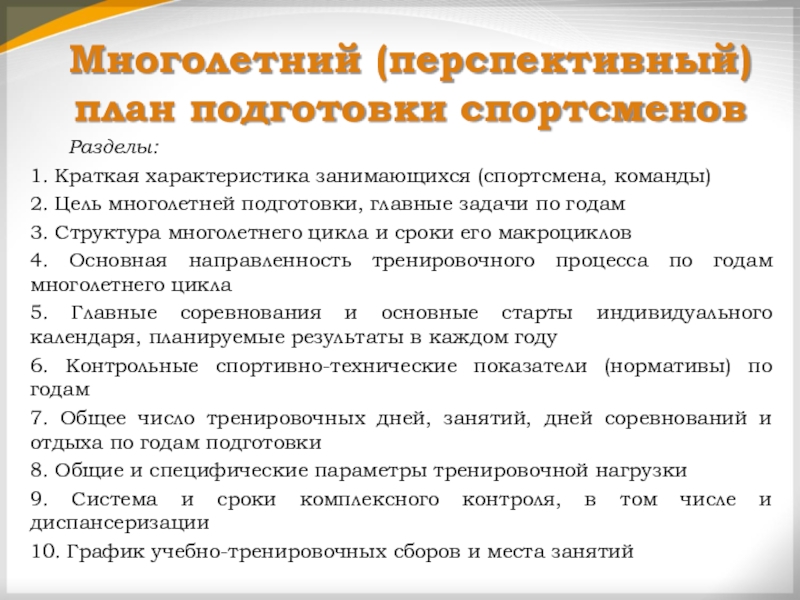 Многолетний (перспективный) план подготовки спортсменов

Разделы:

1. Краткая характеристика занимающихся (спортсмена, команды)

2. Цель многолетней подготовки, главные задачи по годам

3. Структура многолетнего цикла и сроки его макроциклов

4. Основная направленность тренировочного процесса по годам многолетнего цикла

5. Главные соревнования и основные старты индивидуального календаря, планируемые результаты в каждом году

6. Контрольные спортивно-технические показатели (нормативы) по годам

7. Общее число тренировочных дней, занятий, дней соревнований и отдыха по годам подготовки

8. Общие и специфические параметры тренировочной нагрузки

9. Система и сроки комплексного контроля, в том числе и диспансеризации

10. График учебно-тренировочных сборов и места занятий